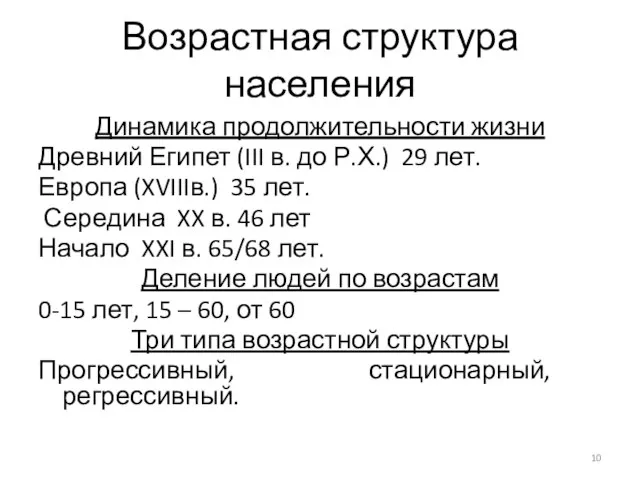 Возрастная структура населения

Динамика продолжительности жизни

Древний Египет (III в. до Р.Х.) 29 лет.

Европа (XVIIIв.) 35 лет.

Середина XX в. 46 лет

Начало XXI в. 65/68 лет.

Деление людей по возрастам

0-15 лет, 15 – 60, от 60

Три типа возрастной структуры

Прогрессивный, стационарный, регрессивный.

10